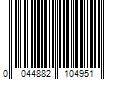 0 044882 104951